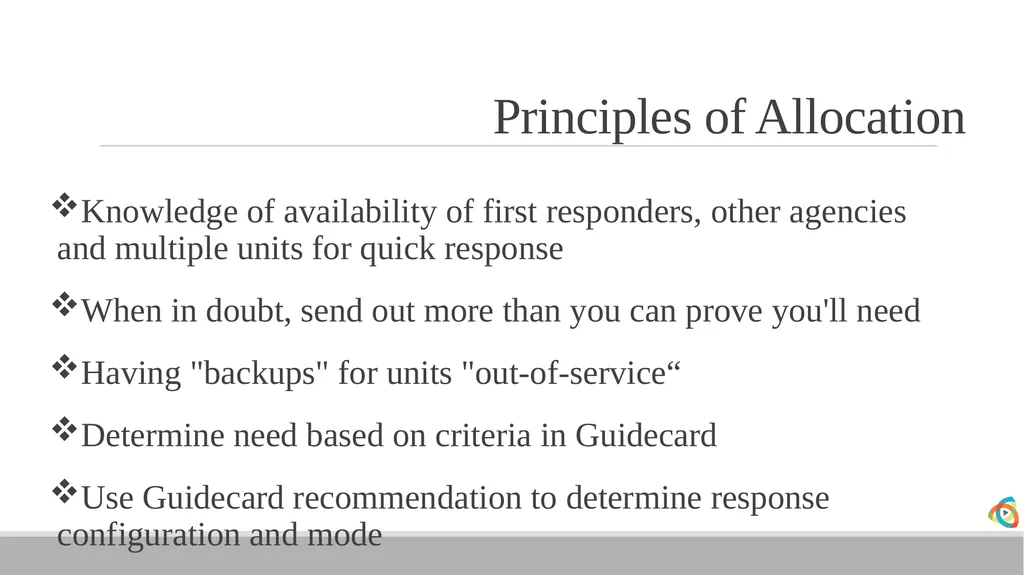 Principles of Allocation

❖Knowledge of availability of first responders, other agencies and multiple units for quick response

❖When in doubt, send out more than you can prove you'll need

❖Having "backups" for units "out-of-service“

❖Determine need based on criteria in Guidecard

❖Use Guidecard recommendation to determine response configuration and mode